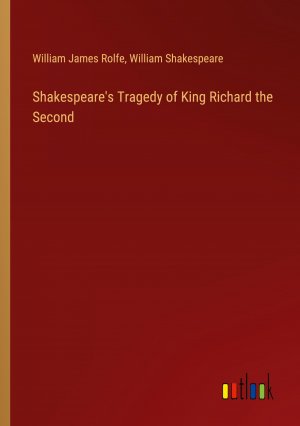 William James Rolfe, William Shakespeare

Shakespeare's Tragedy of King Richard the Second

outlook